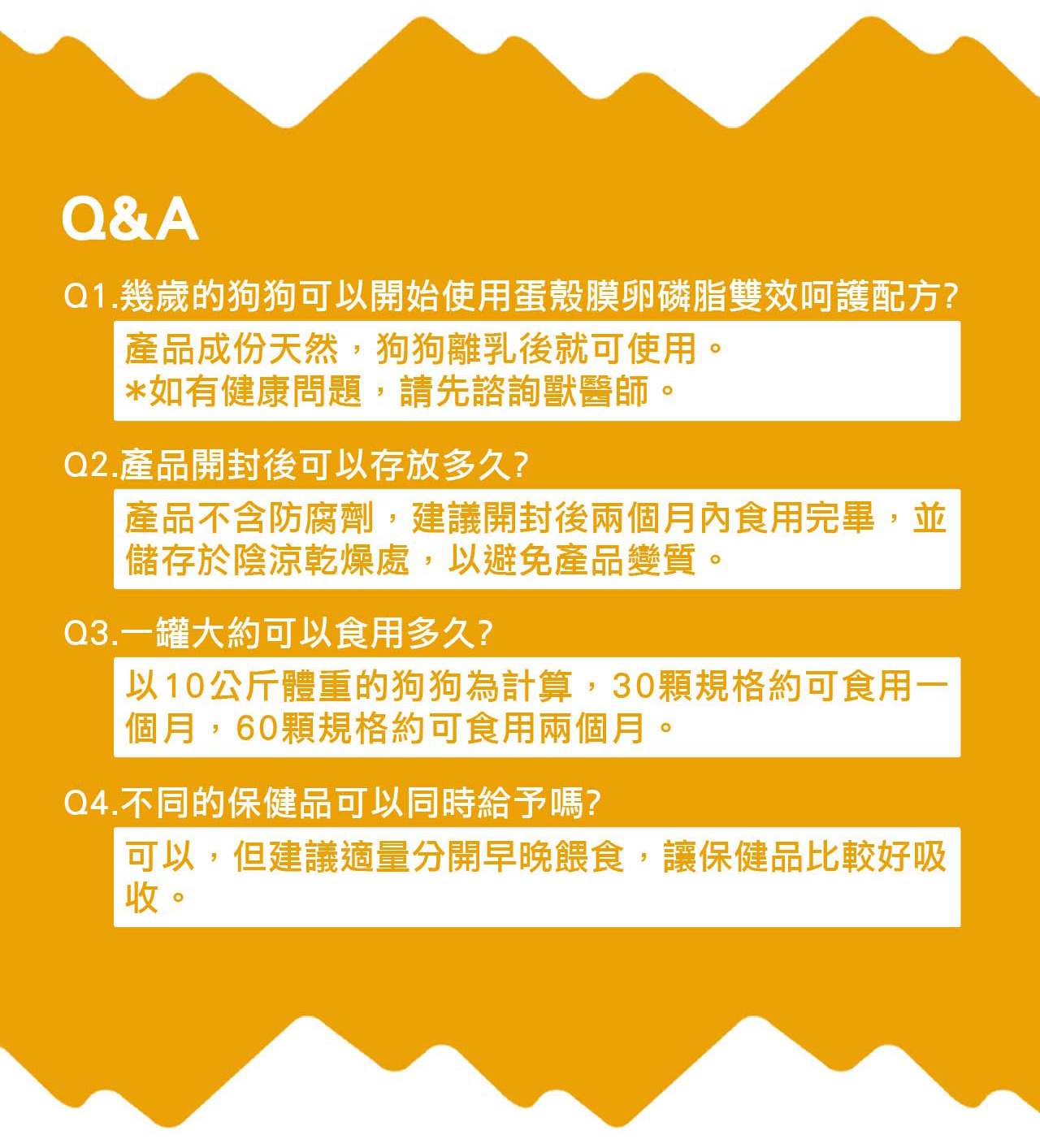 Q&A

Q1.幾歲的狗狗可以開始使用蛋殼膜卵磷脂雙效呵護配方?

產品成份天然，狗狗離乳後就可使用。
*如有健康問題，請先諮詢獸醫師。

Q2.產品開封後可以存放多久?

產品不含防腐劑，建議開封後兩個月內食用完畢，並儲存於陰涼乾燥處，以避免產品變質。

Q3.一罐大約可以食用多久?

以10公斤體重的狗狗為計算，30顆規格約可食用一個月，60顆規格約可食用兩個月。

Q4.不同的保健品可以同時給予嗎?

可以，但建議適量分開早晚餵食，讓保健品比較好吸收。